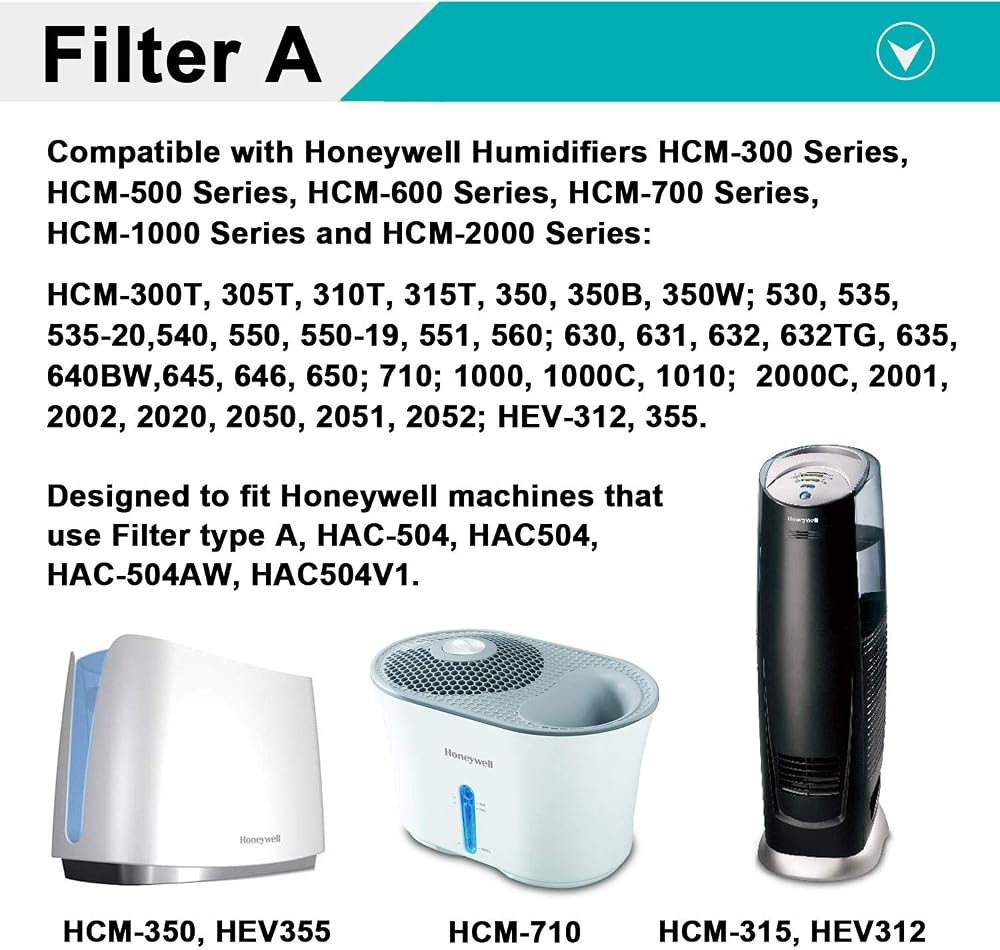 Filter A

Compatible with Honeywell Humidifiers HCM-300 Series, HCM-500 Series, HCM-600 Series, HCM-700 Series, HCM-1000 Series and HCM-2000 Series:

HCM-300T, 305T, 310T, 315T, 350, 350B, 350W; 530, 535, 535-20,540, 550, 550-19, 551, 560; 630, 631, 632, 632TG, 635, 640BW,645, 646, 650; 710; 1000, 1000C, 1010; 2000C, 2001, 2002, 2020, 2050, 2051, 2052; HEV-312, 355.

Designed to fit Honeywell machines that use Filter type A, HAC-504, HAC504, HAC-504AW, HAC504V1.

Honeywell

Honeywell

Honeywell

HCM-350, HEV355

HCM-710

HCM-315, HEV312